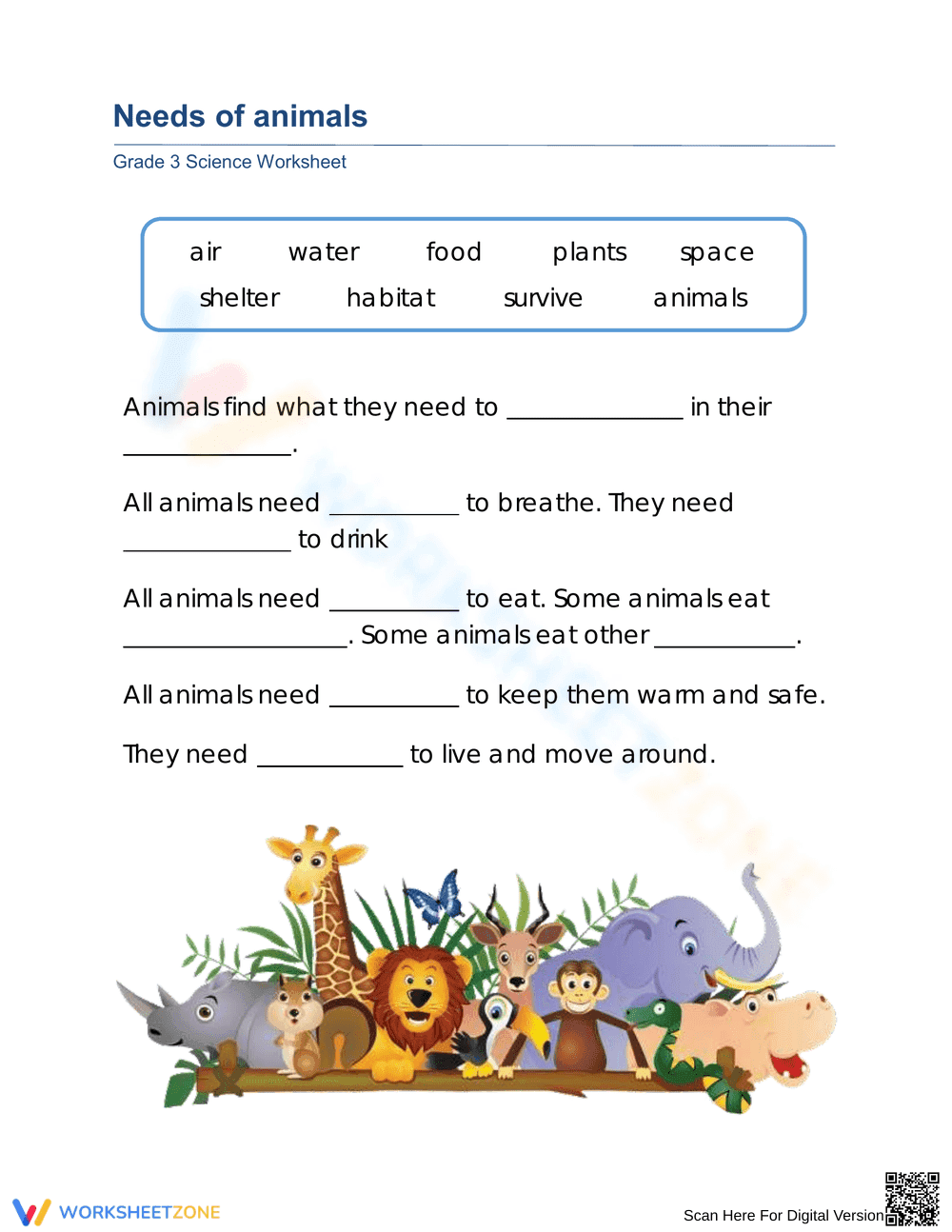 Needs of animals

Grade 3 Science Worksheet

air water food plants space
shelter habitat survive animals

Animals find what they need to ____ in their ____.

All animals need ____ to breathe. They need ____ to drink

All animals need ____ to eat. Some animals eat ____. Some animals eat other ____.

All animals need ____ to keep them warm and safe.

They need ____ to live and move around.

WORKSHEETZONE

Scan Here For Digital Version